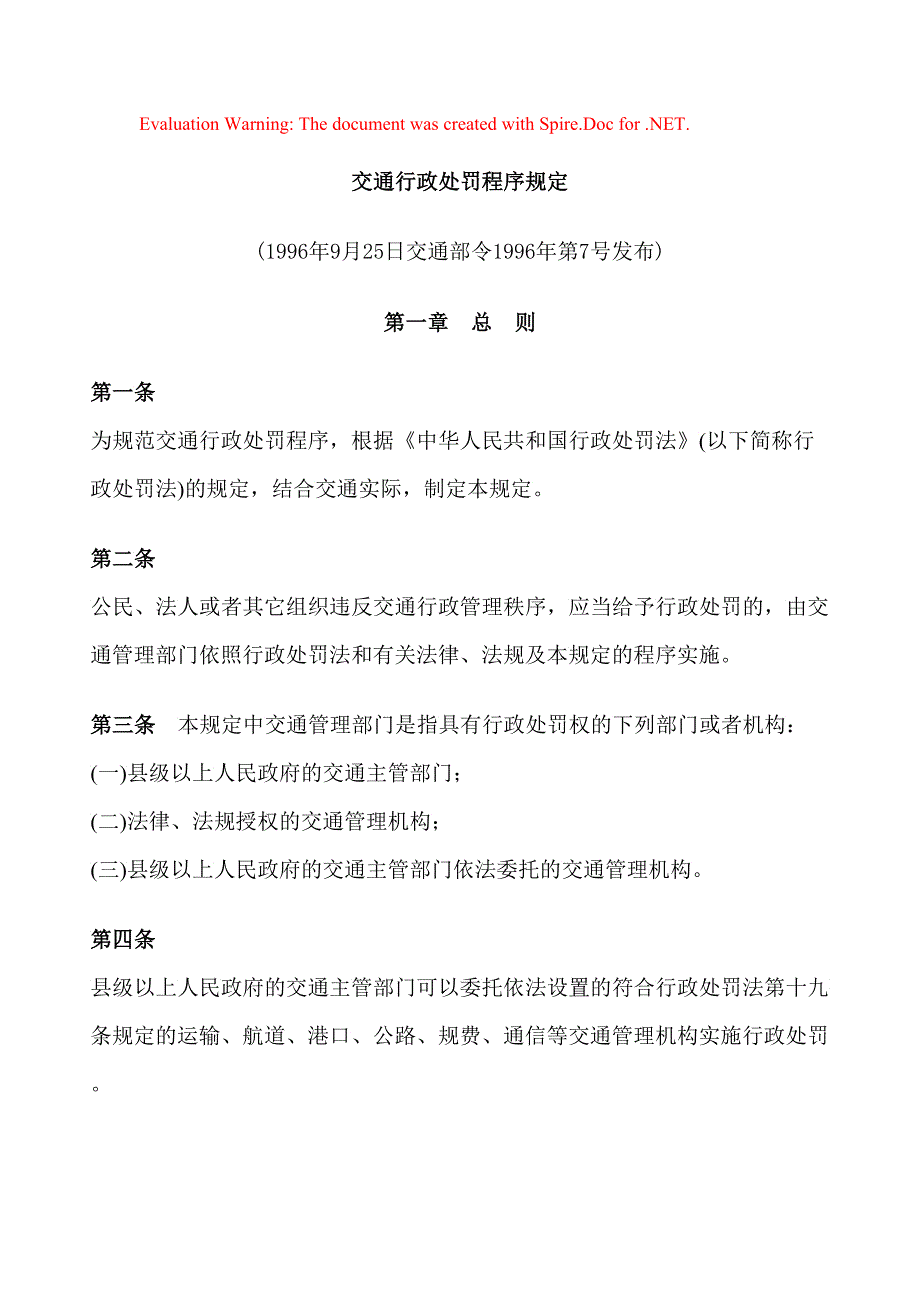 Evaluation Warning: The document was created with Spire.Doc for .NET.

交通行政处罚程序规定

（1996年9月25日交通部令1996年第7号发布）

第一章　总　则

第一条

为规范交通行政处罚程序，根据《中华人民共和国行政处罚法》(以下简称行政处罚法)的规定，结合交通实际，制定本规定。

第二条

公民、法人或者其它组织违反交通行政管理秩序，应当给予行政处罚的，由交通管理部门依照行政处罚法和有关法律、法规及本规定的程序实施。

第三条　本规定中交通管理部门是指具有行政处罚权的下列部门或者机构：

(一)县级以上人民政府的交通主管部门；

(二)法律、法规授权的交通管理机构；

(三)县级以上人民政府的交通主管部门依法委托的交通管理机构。

第四条

县级以上人民政府的交通主管部门可以委托依法设置的符合行政处罚法第十九条规定的运输、航道、港口、公路、规费、通信等交通管理机构实施行政处罚。